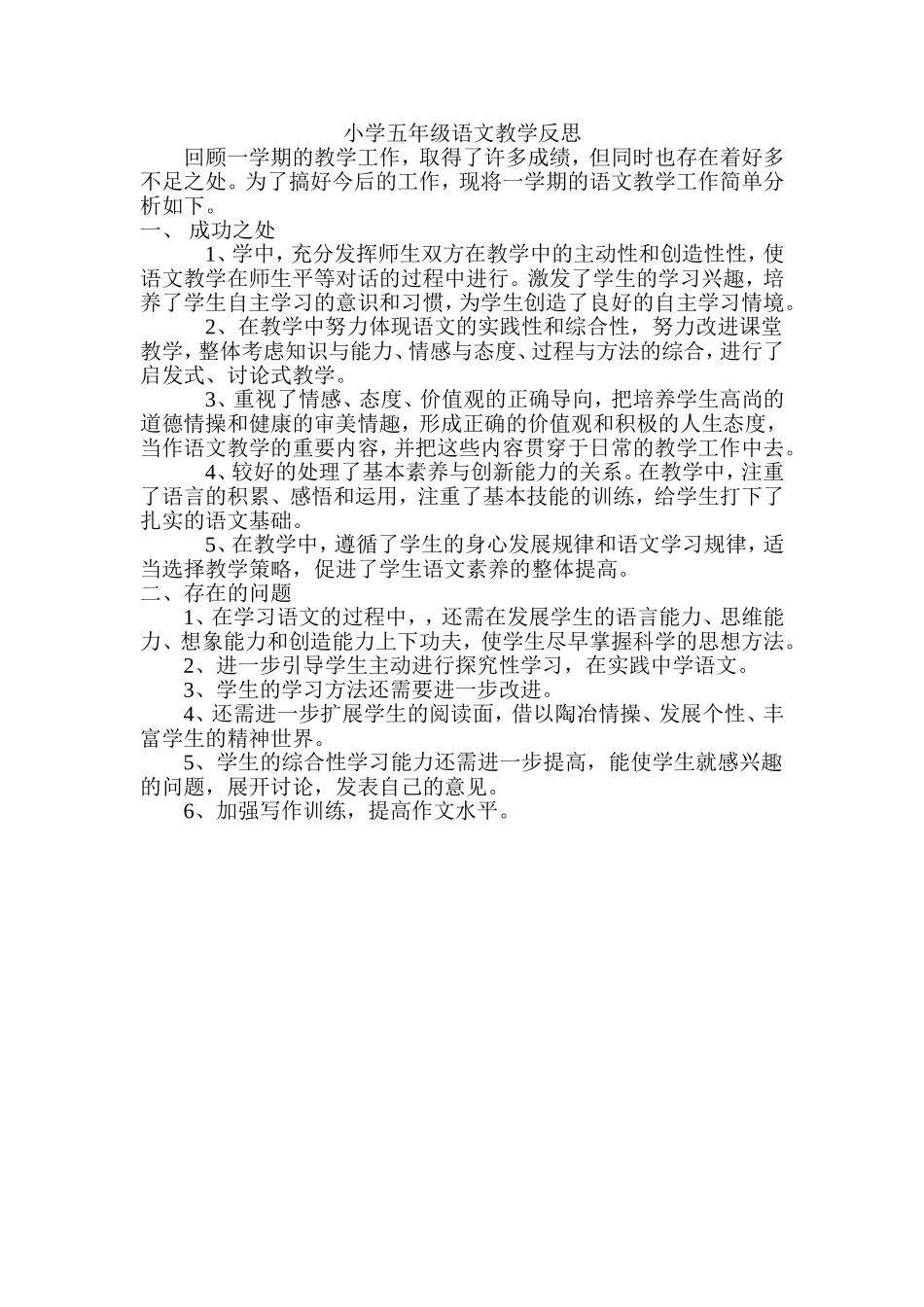 小学五年级语文教学反思

回顾一学期的教学工作，取得了许多成绩，但同时也存在着好多不足之处。为了搞好今后的工作，现将一学期的语文教学工作简单分析如下。

一、 成功之处

1、学中，充分发挥师生双方在教学中的主动性和创造性性，使语文教学在师生平等对话的过程中进行。激发了学生的学习兴趣，培养了学生自主学习的意识和习惯，为学生创造了良好的自主学习情境。

2、在教学中努力体现语文的实践性和综合性，努力改进课堂教学，整体考虑知识与能力、情感与态度、过程与方法的综合，进行了启发式、讨论式教学。

3、重视了情感、态度、价值观的正确导向，把培养学生高尚的道德情操和健康的审美情趣，形成正确的价值观和积极的人生态度，当作语文教学的重要内容，并把这些内容贯穿于日常的教学工作中去。

4、较好的处理了基本素养与创新能力的关系。在教学中，注重了语言的积累、感悟和运用，注重了基本技能的训练，给学生打下了扎实的语文基础。

5、在教学中，遵循了学生的身心发展规律和语文学习规律，适当选择教学策略，促进了学生语文素养的整体提高。

二、存在的问题

1、在学习语文的过程中，，还需在发展学生的语言能力、思维能力、想象能力和创造能力上下功夫，使学生尽早掌握科学的思想方法。

2、进一步引导学生主动进行探究性学习，在实践中学语文。

3、学生的学习方法还需要进一步改进。

4、还需进一步扩展学生的阅读面，借以陶冶情操、发展个性、丰富学生的精神世界。

5、学生的综合性学习能力还需进一步提高，能使学生就感兴趣的问题，展开讨论，发表自己的意见。

6、加强写作训练，提高作文水平。